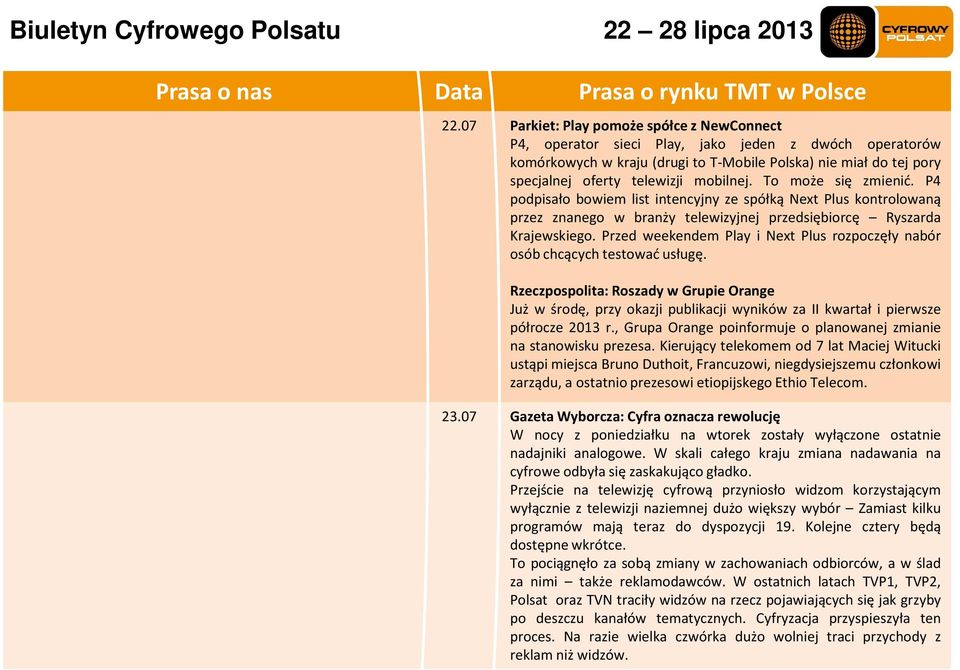 Biuletyn Cyfrowego Polsatu

22 – 28 lipca 2013

CYFROWY POLSAT

| Prasa o nas | Data | Prasa o rynku TMT w Polsce |
|---|---|---|
| | 22.07 | **Parkiet: Play pomoże spółce z NewConnect** P4, operator sieci Play, jako jeden z dwóch operatorów komórkowych w kraju (drugi to T-Mobile Polska) nie miał do tej pory specjalnej oferty telewizji mobilnej. To może się zmienić. P4 podpisało bowiem list intencyjny ze spółką Next Plus kontrolowaną przez znanego w branży telewizyjnej przedsiębiorcę – Ryszarda Krajewskiego. Przed weekendem Play i Next Plus rozpoczęły nabór osób chcących testować usługę. **Rzeczpospolita: Roszady w Grupie Orange** Już w środę, przy okazji publikacji wyników za II kwartał i pierwsze półrocze 2013 r., Grupa Orange poinformuje o planowanej zmianie na stanowisku prezesa. Kierujący telekomem od 7 lat Maciej Witucki ustąpi miejsca Bruno Duthoit, Francuzowi, niegdysiejszemu członkowi zarządu, a ostatnio prezesowi etiopijskiego Ethio Telecom. |
| | 23.07 | **Gazeta Wyborcza: Cyfra oznacza rewolucję** W nocy z poniedziałku na wtorek zostały wyłączone ostatnie nadajniki analogowe. W skali całego kraju zmiana nadawania na cyfrowe odbyła się zaskakująco gładko. Przejście na telewizję cyfrową przyniosło widzom korzystającym wyłącznie z telewizji naziemnej dużo większy wybór – Zamiast kilku programów mają teraz do dyspozycji 19. Kolejne cztery będą dostępne wkrótce. To pociągnęło za sobą zmiany w zachowaniach odbiorców, a w ślad za nimi – także reklamodawców. W ostatnich latach TVP1, TVP2, Polsat oraz TVN traciły widzów na rzecz pojawiających się jak grzyby po deszczu kanałów tematycznych. Cyfryzacja przyspieszyła ten proces. Na razie wielka czwórka dużo wolniej traci przychody z reklam niż widzów. |